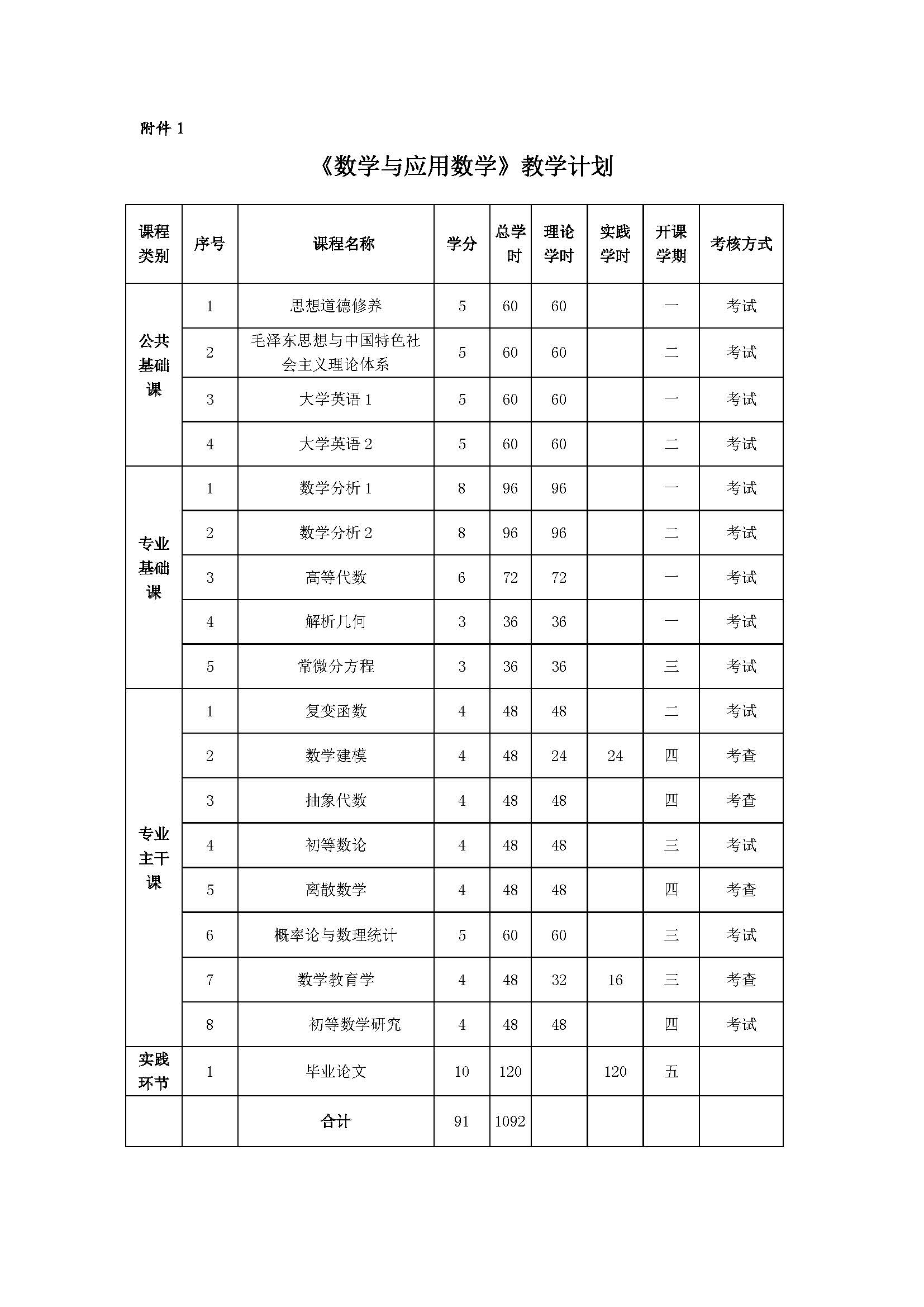 附件 1

《数学与应用数学》教学计划

| 课程类别 | 序号 | 课程名称 | 学分 | 总学时 | 理论学时 | 实践学时 | 开课学期 | 考核方式 |
|---|---|---|---|---|---|---|---|---|
| 公共基础课 | 1 | 思想道德修养 | 5 | 60 | 60 | | 一 | 考试 |
| | 2 | 毛泽东思想与中国特色社会主义理论体系 | 5 | 60 | 60 | | 二 | 考试 |
| | 3 | 大学英语 1 | 5 | 60 | 60 | | 一 | 考试 |
| | 4 | 大学英语 2 | 5 | 60 | 60 | | 二 | 考试 |
| 专业基础课 | 1 | 数学分析 1 | 8 | 96 | 96 | | 一 | 考试 |
| | 2 | 数学分析 2 | 8 | 96 | 96 | | 二 | 考试 |
| | 3 | 高等代数 | 6 | 72 | 72 | | 一 | 考试 |
| | 4 | 解析几何 | 3 | 36 | 36 | | 一 | 考试 |
| | 5 | 常微分方程 | 3 | 36 | 36 | | 三 | 考试 |
| 专业主干课 | 1 | 复变函数 | 4 | 48 | 48 | | 二 | 考试 |
| | 2 | 数学建模 | 4 | 48 | 24 | 24 | 四 | 考查 |
| | 3 | 抽象代数 | 4 | 48 | 48 | | 四 | 考查 |
| | 4 | 初等数论 | 4 | 48 | 48 | | 三 | 考试 |
| | 5 | 离散数学 | 4 | 48 | 48 | | 四 | 考查 |
| | 6 | 概率论与数理统计 | 5 | 60 | 60 | | 三 | 考试 |
| | 7 | 数学教育学 | 4 | 48 | 32 | 16 | 三 | 考查 |
| | 8 | 初等数学研究 | 4 | 48 | 48 | | 四 | 考试 |
| 实践环节 | 1 | 毕业论文 | 10 | 120 | | 120 | 五 | |
| | | 合计 | 91 | 1092 | | | | |